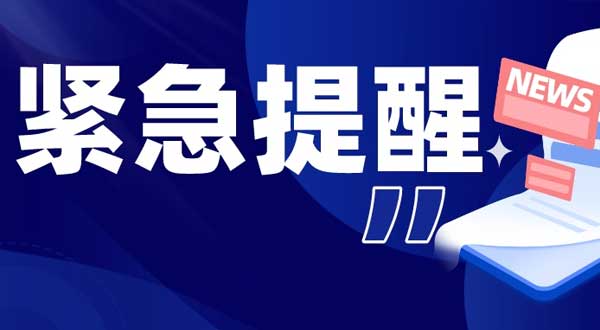 紧急提醒

NEWS